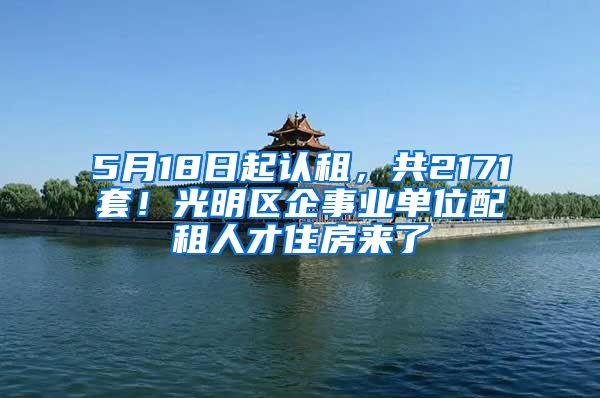 5月18日起认租，共2171套！光明区企事业单位配租人才住房来了